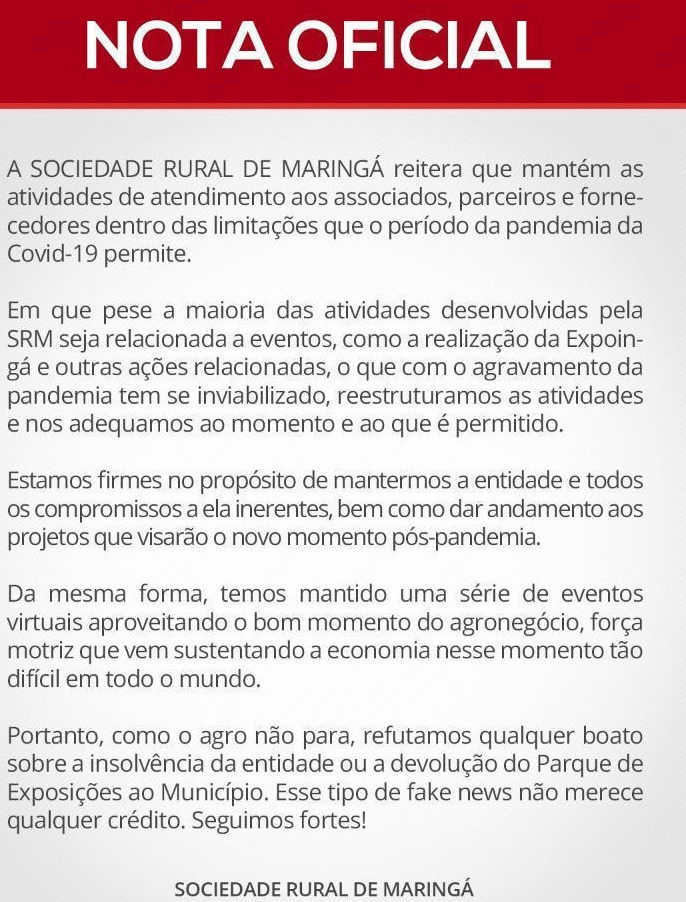 NOTA OFICIAL

A SOCIEDADE RURAL DE MARINGÁ reitera que mantém as atividades de atendimento aos associados, parceiros e fornecedores dentro das limitações que o período da pandemia da Covid-19 permite.

Em que pese a maioria das atividades desenvolvidas pela SRM seja relacionada a eventos, como a realização da Expoingá e outras ações relacionadas, o que com o agravamento da pandemia tem se inviabilizado, reestruturamos as atividades e nos adequamos ao momento e ao que é permitido.

Estamos firmes no propósito de mantermos a entidade e todos os compromissos a ela inerentes, bem como dar andamento aos projetos que visarão o novo momento pós-pandemia.

Da mesma forma, temos mantido uma série de eventos virtuais aproveitando o bom momento do agronegócio, força motriz que vem sustentando a economia nesse momento tão difícil em todo o mundo.

Portanto, como o agro não para, refutamos qualquer boato sobre a insolvência da entidade ou a devolução do Parque de Exposições ao Município. Esse tipo de fake news não merece qualquer crédito. Seguimos fortes!

SOCIEDADE RURAL DE MARINGÁ